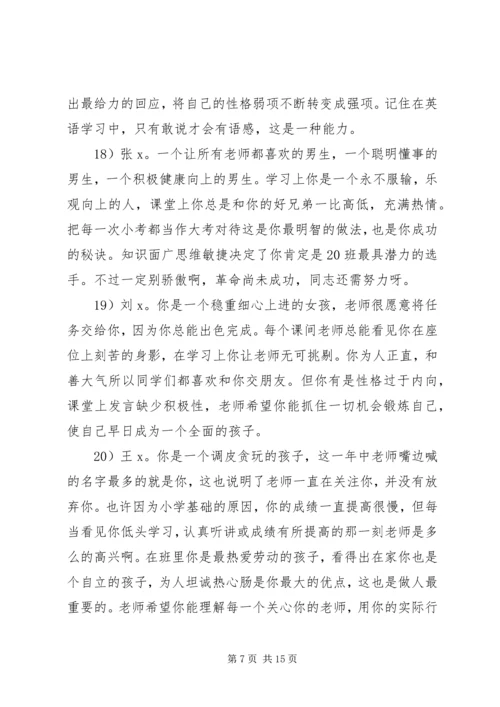 出最给力的回应，将自己的性格弱项不断转变成强项。记住在英语学习中，只有敢说才会有语感，这是一种能力。

18）张 x。一个让所有老师都喜欢的男生，一个聪明懂事的男生，一个积极健康向上的男生。学习上你是一个永不服输，乐观向上的人，课堂上你总是和你的好兄弟一比高低，充满热情。把每一次小考都当作大考对待这是你最明智的做法，也是你成功的秘诀。知识面广思维敏捷决定了你肯定是 20 班最具潜力的选手。不过一定别骄傲啊，革命尚未成功，同志还需努力呀。

19）刘 x。你是一个稳重细心上进的女孩，老师很愿意将任务交给你，因为你总能出色完成。每个课间老师总能看见你在座位上刻苦的身影，在学习上你让老师无可挑剔。你为人正直，和善大气所以同学们都喜欢和你交朋友。但你有是性格过于内向，课堂上发言缺少积极性，老师希望你能抓住一切机会锻炼自己，使自己早日成为一个全面的孩子。

20）王 x。你是一个调皮贪玩的孩子，这一年中老师嘴边喊的名字最多的就是你，这也说明了老师一直在关注你，并没有放弃你。也许因为小学基础的原因，你的成绩一直提高很慢，但每当看见你低头学习，认真听讲或成绩有所提高的那一刻老师是多么的高兴啊。在班里你是最热爱劳动的孩子，看得出在家你也是个自立的孩子，为人坦诚热心肠是你最大的优点，这也是做人最重要的。老师希望你能理解每一个关心你的老师，用你的实际行

第 7 页 共 15 页